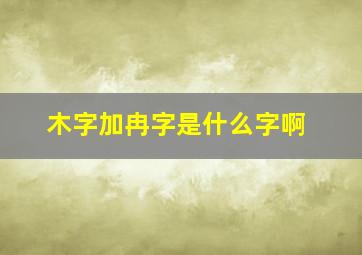 木字加冉字是什么字啊